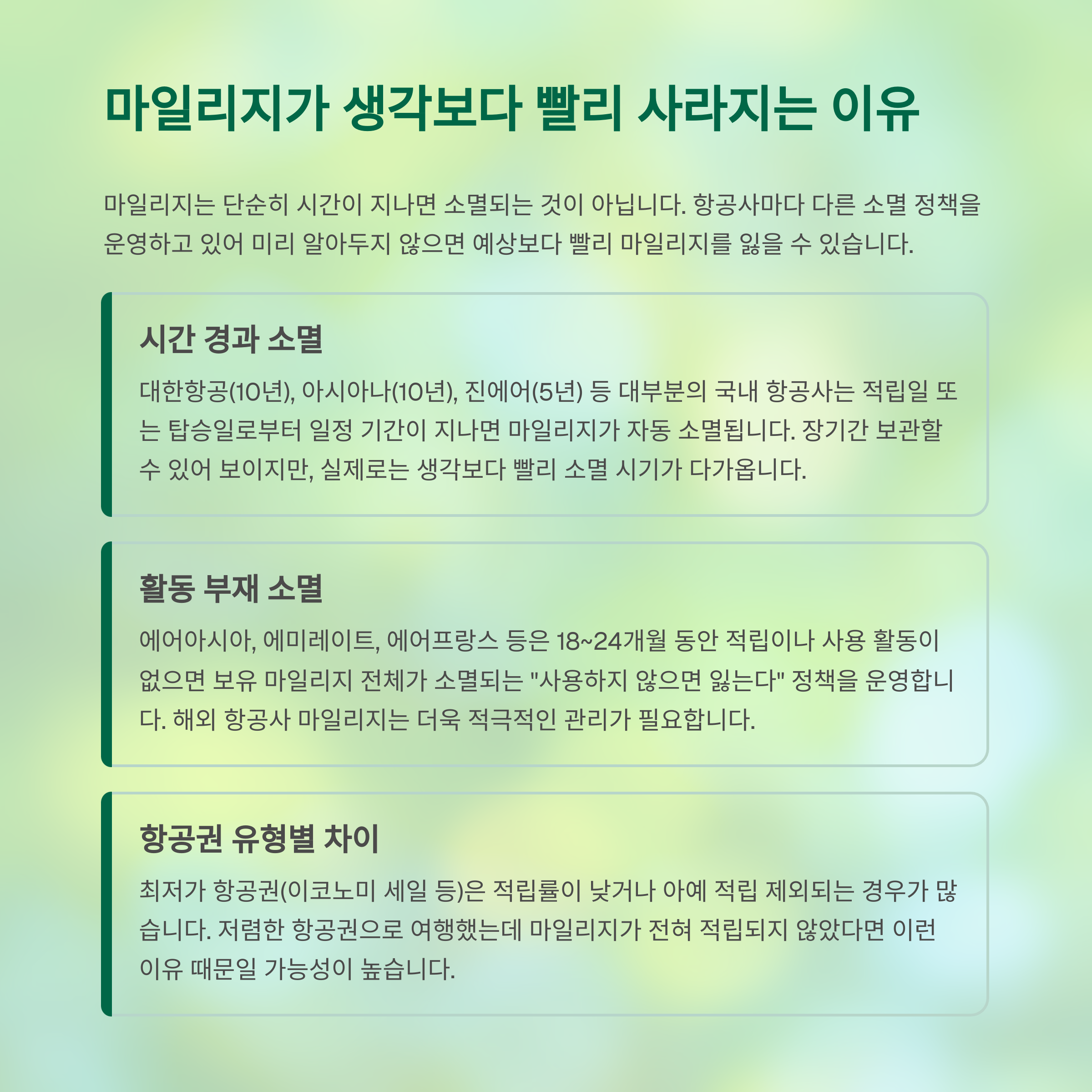 마일리지가 생각보다 빨리 사라지는 이유

마일리지는 단순히 시간이 지나면 소멸되는 것이 아닙니다. 항공사마다 다른 소멸 정책을 운영하고 있어 미리 알아두지 않으면 예상보다 빨리 마일리지를 잃을 수 있습니다.

시간 경과 소멸

대한항공(10년), 아시아나(10년), 진에어(5년) 등 대부분의 국내 항공사는 적립일 또는 탑승일로부터 일정 기간이 지나면 마일리지가 자동 소멸됩니다. 장기간 보관할 수 있어 보이지만, 실제로는 생각보다 빨리 소멸 시기가 다가옵니다.

활동 부재 소멸

에어아시아, 에미레이트, 에어프랑스 등은 18~24개월 동안 적립이나 사용 활동이 없으면 보유 마일리지 전체가 소멸되는 "사용하지 않으면 잃는다" 정책을 운영합니다. 해외 항공사 마일리지는 더욱 적극적인 관리가 필요합니다.

항공권 유형별 차이

최저가 항공권(이코노미 세일 등)은 적립률이 낮거나 아예 적립 제외되는 경우가 많습니다. 저렴한 항공권으로 여행했는데 마일리지가 전혀 적립되지 않았다면 이런 이유 때문일 가능성이 높습니다.